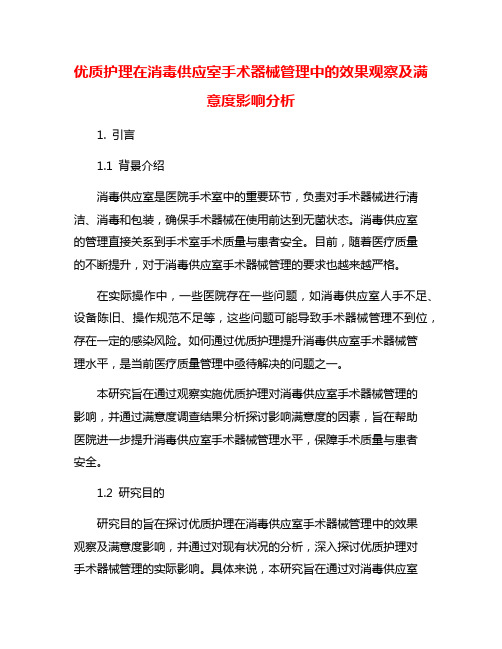 优质护理在消毒供应室手术器械管理中的效果观察及满意度影响分析

1. 引言

1.1 背景介绍

消毒供应室是医院手术室中的重要环节，负责对手术器械进行清洁、消毒和包装，确保手术器械在使用前达到无菌状态。消毒供应室的管理直接关系到手术室手术质量与患者安全。目前，随着医疗质量的不断提升，对于消毒供应室手术器械管理的要求也越来越严格。

在实际操作中，一些医院存在一些问题，如消毒供应室人手不足、设备陈旧、操作规范不足等，这些问题可能导致手术器械管理不到位，存在一定的感染风险。如何通过优质护理提升消毒供应室手术器械管理水平，是当前医疗质量管理中亟待解决的问题之一。

本研究旨在通过观察实施优质护理对消毒供应室手术器械管理的影响，并通过满意度调查结果分析探讨影响满意度的因素，旨在帮助医院进一步提升消毒供应室手术器械管理水平，保障手术质量与患者安全。

1.2 研究目的

研究目的旨在探讨优质护理在消毒供应室手术器械管理中的效果观察及满意度影响，并通过对现有状况的分析，深入探讨优质护理对手术器械管理的实际影响。具体来说，本研究旨在通过对消毒供应室